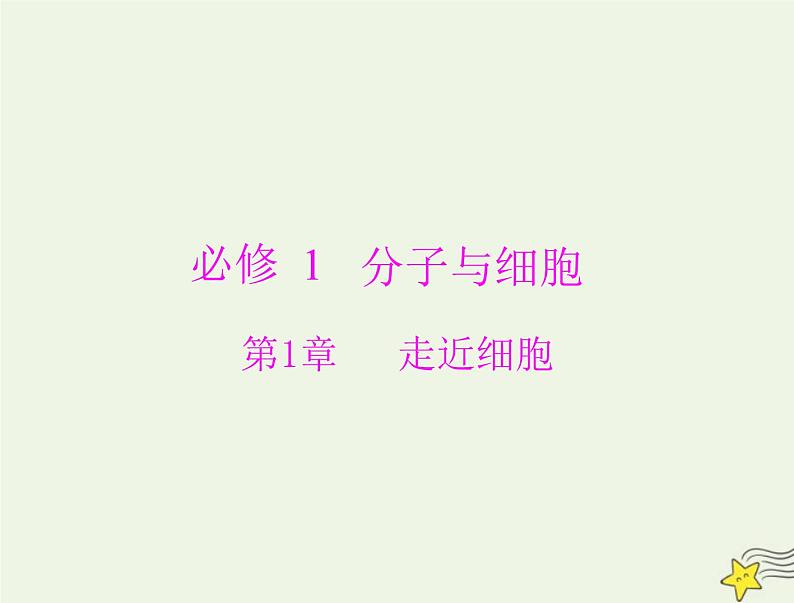 必修 1 分子与细胞

第1章 走近细胞